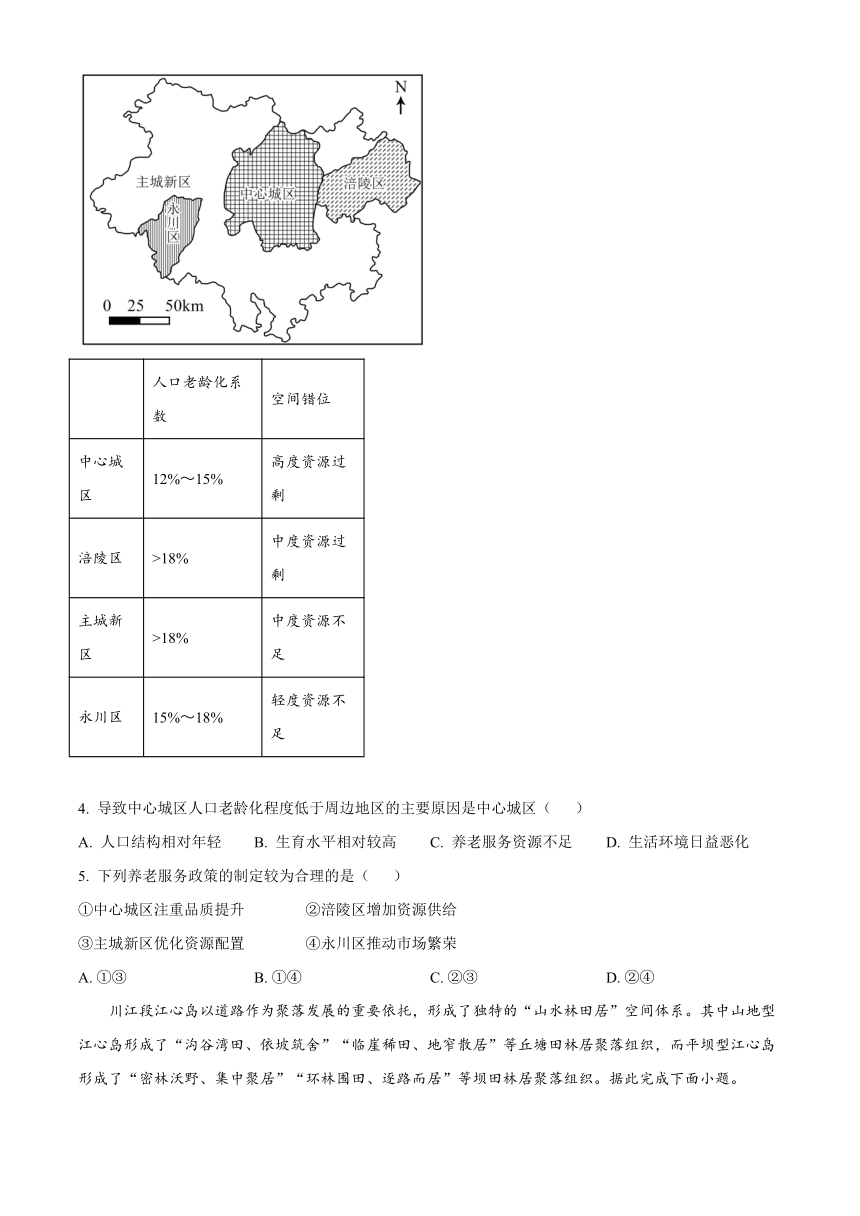 N

主城新区

永川区

中心城区

涪陵区

0 25 50km

|  | 人口老龄化系数 | 空间错位 |
|---|---|---|
| 中心城区 | 12%～15% | 高度资源过剩 |
| 涪陵区 | >18% | 中度资源过剩 |
| 主城新区 | >18% | 中度资源不足 |
| 永川区 | 15%～18% | 轻度资源不足 |

4. 导致中心城区人口老龄化程度低于周边地区的主要原因是中心城区（　　）

A. 人口结构相对年轻　B. 生育水平相对较高　C. 养老服务资源不足　D. 生活环境日益恶化

5. 下列养老服务政策的制定较为合理的是（　　）

①中心城区注重品质提升　　②涪陵区增加资源供给

③主城新区优化资源配置　　④永川区推动市场繁荣

A. ①③　B. ①④　C. ②③　D. ②④

川江段江心岛以道路作为聚落发展的重要依托，形成了独特的“山水林田居”空间体系。其中山地型江心岛形成了“沟谷湾田、依坡筑舍”“临崖稀田、地窄散居”等丘塘田林居聚落组织，而平坝型江心岛形成了“密林沃野、集中聚居”“环林围田、逐路而居”等坝田林居聚落组织。据此完成下面小题。